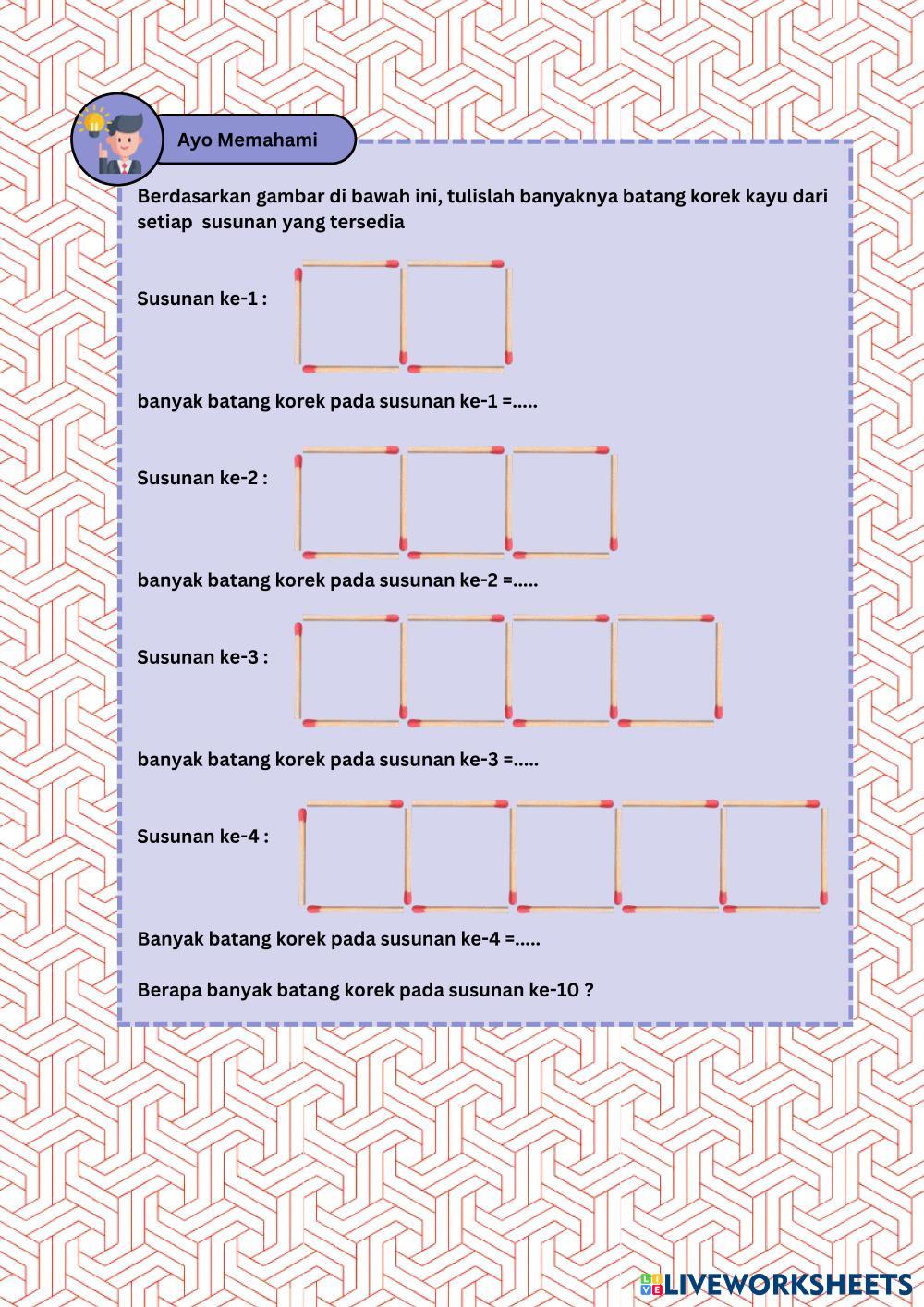 Ayo Memahami

Berdasarkan gambar di bawah ini, tulislah banyaknya batang korek kayu dari setiap susunan yang tersedia

Susunan ke-1 :

banyak batang korek pada susunan ke-1 =.....

Susunan ke-2 :

banyak batang korek pada susunan ke-2 =.....

Susunan ke-3 :

banyak batang korek pada susunan ke-3 =.....

Susunan ke-4 :

Banyak batang korek pada susunan ke-4 =.....

Berapa banyak batang korek pada susunan ke-10 ?

LIVEWORKSHEETS